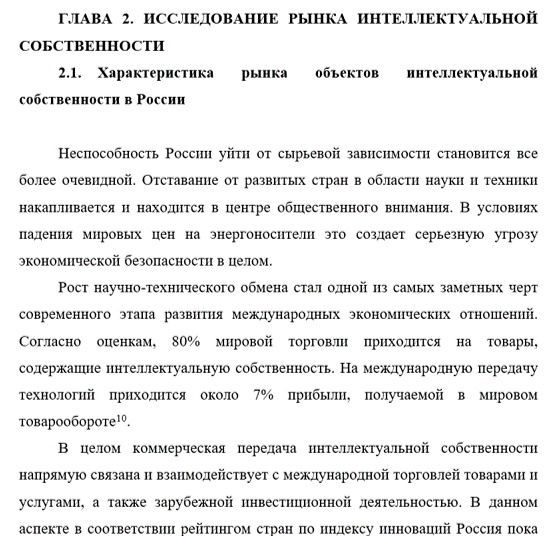 ГЛАВА 2. ИССЛЕДОВАНИЕ РЫНКА ИНТЕЛЛЕКТУАЛЬНОЙ СОБСТВЕННОСТИ

2.1. Характеристика рынка объектов интеллектуальной собственности в России

Неспособность России уйти от сырьевой зависимости становится все более очевидной. Отставание от развитых стран в области науки и техники накапливается и находится в центре общественного внимания. В условиях падения мировых цен на энергоносители это создает серьезную угрозу экономической безопасности в целом.

Рост научно-технического обмена стал одной из самых заметных черт современного этапа развития международных экономических отношений. Согласно оценкам, 80% мировой торговли приходится на товары, содержащие интеллектуальную собственность. На международную передачу технологий приходится около 7% прибыли, получаемой в мировом товарообороте$^{10}$.

В целом коммерческая передача интеллектуальной собственности напрямую связана и взаимодействует с международной торговлей товарами и услугами, а также зарубежной инвестиционной деятельностью. В данном аспекте в соответствии рейтингом стран по индексу инноваций Россия пока